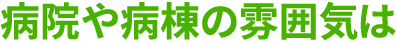 病院や病棟の雰囲気は